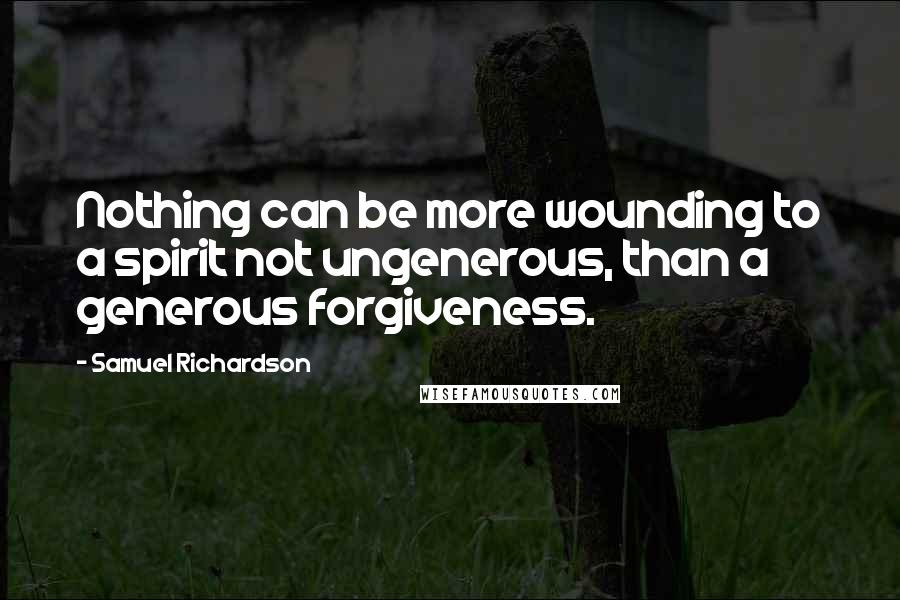 Nothing can be more wounding to a spirit not ungenerous, than a generous forgiveness.

- Samuel Richardson

WISEFAMOUSQUOTES.COM